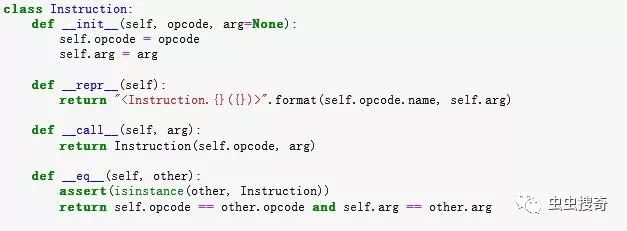 class Instruction:
    def __init__(self, opcode, arg=None):
        self.opcode = opcode
        self.arg = arg

    def __repr__(self):
        return "<Instruction.{}({})>".format(self.opcode.name, self.arg)

    def __call__(self, arg):
        return Instruction(self.opcode, arg)

    def __eq__(self, other):
        assert(isinstance(other, Instruction))
        return self.opcode == other.opcode and self.arg == other.arg

虫虫搜奇